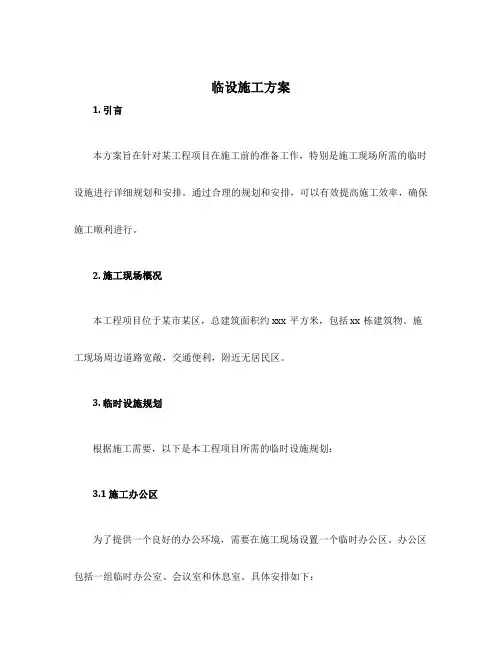 临设施工方案

1. 引言

本方案旨在针对某工程项目在施工前的准备工作，特别是施工现场所需的临时设施进行详细规划和安排。通过合理的规划和安排，可以有效提高施工效率，确保施工顺利进行。

2. 施工现场概况

本工程项目位于某市某区，总建筑面积约 xxx 平方米，包括 xx 栋建筑物。施工现场周边道路宽敞，交通便利，附近无居民区。

3. 临时设施规划

根据施工需要，以下是本工程项目所需的临时设施规划：

3.1 施工办公区

为了提供一个良好的办公环境，需要在施工现场设置一个临时办公区。办公区包括一组临时办公室、会议室和休息室。具体安排如下：